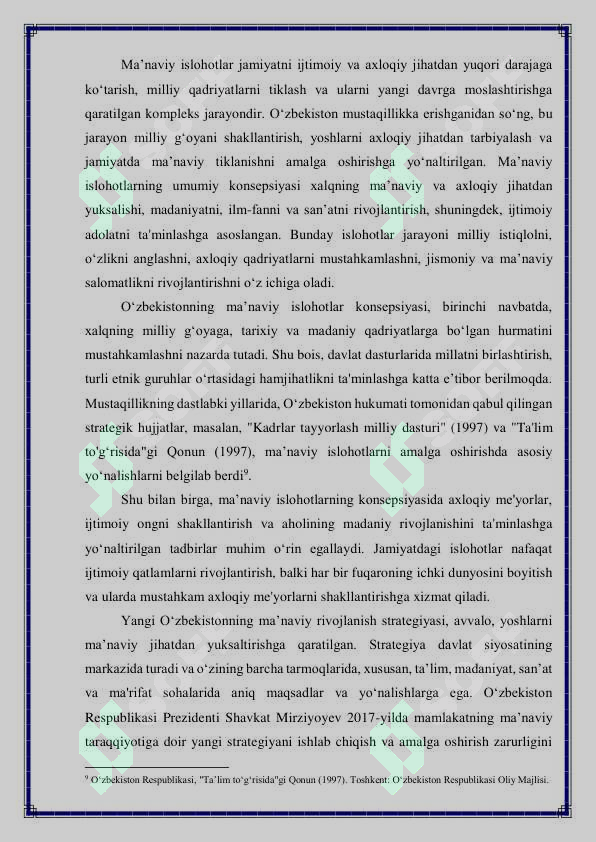 Ma'naviy islohotlar jamiyatni ijtimoiy va axloqiy jihatdan yuqori darajaga ko'tarish, milliy qadriyatlarni tiklash va ularni yangi davrga moslashtirishga qaratilgan kompleks jarayondir. O'zbekiston mustaqillikka erishganidan so'ng, bu jarayon milliy g'oyani shakllantirish, yoshlarni axloqiy jihatdan tarbiyalash va jamiyatda ma'naviy tiklanishni amalga oshirishga yo'naltirilgan. Ma'naviy islohotlarning umumiy konsepsiyasi xalqning ma'naviy va axloqiy jihatdan yuksalishi, madaniyatni, ilm-fanni va san'atni rivojlantirish, shuningdek, ijtimoiy adolatni ta'minlashga asoslangan. Bunday islohotlar jarayoni milliy istiqlolni, o'zlikni anglashni, axloqiy qadriyatlarni mustahkamlashni, jismoniy va ma'naviy salomatlikni rivojlantirishni o'z ichiga oladi.

O'zbekistonning ma'naviy islohotlar konsepsiyasi, birinchi navbatda, xalqning milliy g'oyaga, tarixiy va madaniy qadriyatlarga bo'lgan hurmatini mustahkamlashni nazarda tutadi. Shu bois, davlat dasturlarida millatni birlashtirish, turli etnik guruhlar o'rtasidagi hamjihatlikni ta'minlashga katta e'tibor berilmoqda. Mustaqillikning dastlabki yillarida, O'zbekiston hukumati tomonidan qabul qilingan strategik hujjatlar, masalan, "Kadrlar tayyorlash milliy dasturi" (1997) va "Ta'lim to'g'risida"gi Qonun (1997), ma'naviy islohotlarni amalga oshirishda asosiy yo'nalishlarni belgilab berdi$^{9}$.

Shu bilan birga, ma'naviy islohotlarning konsepsiyasida axloqiy me'yorlar, ijtimoiy ongni shakllantirish va aholining madaniy rivojlanishini ta'minlashga yo'naltirilgan tadbirlar muhim o'rin egallaydi. Jamiyatdagi islohotlar nafaqat ijtimoiy qatlamlarni rivojlantirish, balki har bir fuqaroning ichki dunyosini boyitish va ularda mustahkam axloqiy me'yorlarni shakllantirishga xizmat qiladi.

Yangi O'zbekistonning ma'naviy rivojlanish strategiyasi, avvalo, yoshlarni ma'naviy jihatdan yuksaltirishga qaratilgan. Strategiya davlat siyosatining markazida turadi va o'zining barcha tarmoqlarida, xususan, ta'lim, madaniyat, san'at va ma'rifat sohalarida aniq maqsadlar va yo'nalishlarga ega. O'zbekiston Respublikasi Prezidenti Shavkat Mirziyoyev 2017-yilda mamlakatning ma'naviy taraqqiyotiga doir yangi strategiyani ishlab chiqish va amalga oshirish zarurligini

$^{9}$ O'zbekiston Respublikasi, "Ta'lim to'g'risida"gi Qonun (1997). Toshkent: O'zbekiston Respublikasi Oliy Majlisi.